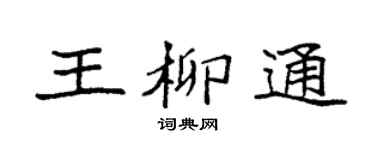 王柳通

词典网